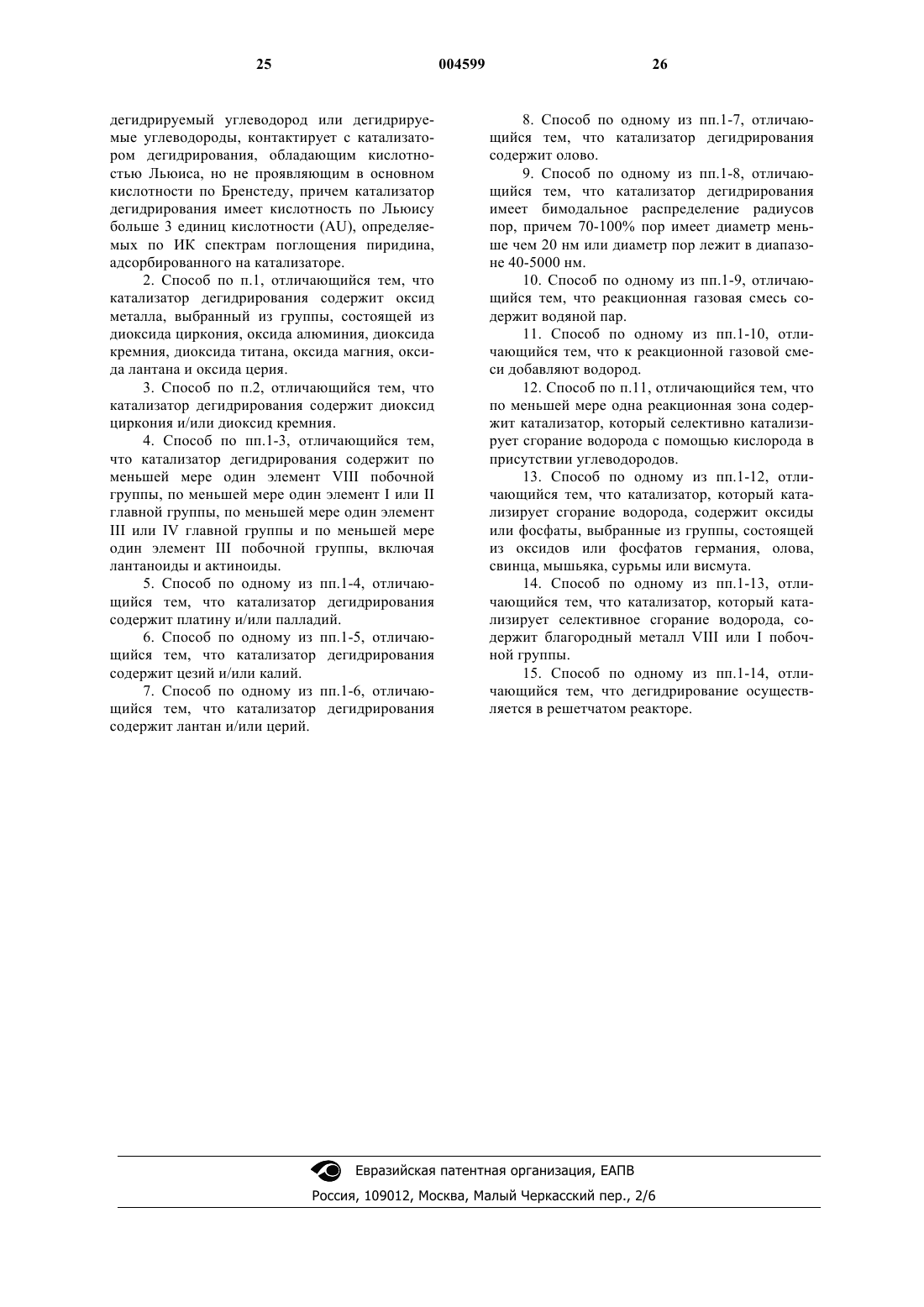 25 004599 26

дегидрируемый углеводород или дегидрируемые углеводороды, контактирует с катализатором дегидрирования, обладающим кислотностью Льюиса, но не проявляющим в основном кислотности по Бренстеду, причем катализатор дегидрирования имеет кислотность по Льюису больше 3 единиц кислотности (AU), определяемых по ИК спектрам поглощения пиридина, адсорбированного на катализаторе.

2. Способ по п.1, отличающийся тем, что катализатор дегидрирования содержит оксид металла, выбранный из группы, состоящей из диоксида циркония, оксида алюминия, диоксида кремния, диоксида титана, оксида магния, оксида лантана и оксида церия.

3. Способ по п.2, отличающийся тем, что катализатор дегидрирования содержит диоксид циркония и/или диоксид кремния.

4. Способ по пп.1-3, отличающийся тем, что катализатор дегидрирования содержит по меньшей мере один элемент VIII побочной группы, по меньшей мере один элемент I или II главной группы, по меньшей мере один элемент III или IV главной группы и по меньшей мере один элемент III побочной группы, включая лантаноиды и актиноиды.

5. Способ по одному из пп.1-4, отличающийся тем, что катализатор дегидрирования содержит платину и/или палладий.

6. Способ по одному из пп.1-5, отличающийся тем, что катализатор дегидрирования содержит цезий и/или калий.

7. Способ по одному из пп.1-6, отличающийся тем, что катализатор дегидрирования содержит лантан и/или церий.

8. Способ по одному из пп.1-7, отличающийся тем, что катализатор дегидрирования содержит олово.

9. Способ по одному из пп.1-8, отличающийся тем, что катализатор дегидрирования имеет бимодальное распределение радиусов пор, причем 70-100% пор имеет диаметр меньше чем 20 нм или диаметр пор лежит в диапазоне 40-5000 нм.

10. Способ по одному из пп.1-9, отличающийся тем, что реакционная газовая смесь содержит водяной пар.

11. Способ по одному из пп.1-10, отличающийся тем, что к реакционной газовой смеси добавляют водород.

12. Способ по п.11, отличающийся тем, что по меньшей мере одна реакционная зона содержит катализатор, который селективно катализирует сгорание водорода с помощью кислорода в присутствии углеводородов.

13. Способ по одному из пп.1-12, отличающийся тем, что катализатор, который катализирует сгорание водорода, содержит оксиды или фосфаты, выбранные из группы, состоящей из оксидов или фосфатов германия, олова, свинца, мышьяка, сурьмы или висмута.

14. Способ по одному из пп.1-13, отличающийся тем, что катализатор, который катализирует селективное сгорание водорода, содержит благородный металл VIII или I побочной группы.

15. Способ по одному из пп.1-14, отличающийся тем, что дегидрирование осуществляется в решетчатом реакторе.

Евразийская патентная организация, ЕАПВ
Россия, 109012, Москва, Малый Черкасский пер., 2/6